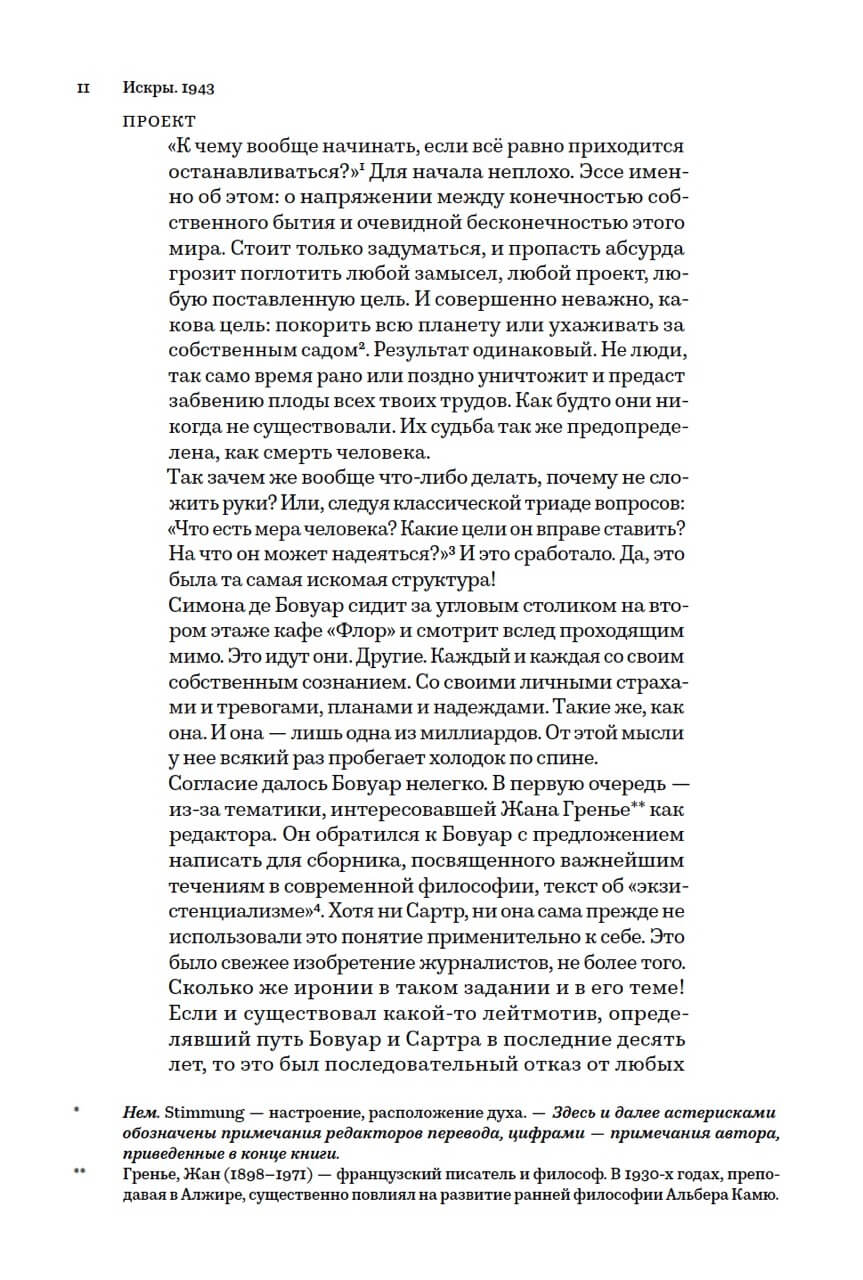 11 Искры. 1943

ПРОЕКТ

«К чему вообще начинать, если всё равно приходится останавливаться?»$^{1}$ Для начала неплохо. Эссе именно об этом: о напряжении между конечностью собственного бытия и очевидной бесконечностью этого мира. Стоит только задуматься, и пропасть абсурда грозит поглотить любой замысел, любой проект, любую поставленную цель. И совершенно неважно, какова цель: покорить всю планету или ухаживать за собственным садом$^{2}$. Результат одинаковый. Не люди, так само время рано или поздно уничтожит и предаст забвению плоды всех твоих трудов. Как будто они никогда не существовали. Их судьба так же предопределена, как смерть человека.

Так зачем же вообще что-либо делать, почему не сложить руки? Или, следуя классической триаде вопросов: «Что есть мера человека? Какие цели он вправе ставить? На что он может надеяться?»$^{3}$ И это сработало. Да, это была та самая искомая структура!

Симона де Бовуар сидит за угловым столиком на втором этаже кафе «Флор» и смотрит вслед проходящим мимо. Это идут они. Другие. Каждый и каждая со своим собственным сознанием. Со своими личными страхами и тревогами, планами и надеждами. Такие же, как она. И она — лишь одна из миллиардов. От этой мысли у нее всякий раз пробегает холодок по спине.

Согласие далось Бовуар нелегко. В первую очередь — из-за тематики, интересовавшей Жана Гренье** как редактора. Он обратился к Бовуар с предложением написать для сборника, посвященного важнейшим течениям в современной философии, текст об «экзистенциализме»$^{4}$. Хотя ни Сартр, ни она сама прежде не использовали это понятие применительно к себе. Это было свежее изобретение журналистов, не более того. Сколько же иронии в таком задании и в его теме! Если и существовал какой-то лейтмотив, определявший путь Бовуар и Сартра в последние десять лет, то это был последовательный отказ от любых

* Нем. Stimmung — настроение, расположение духа. — Здесь и далее астерисками обозначены примечания редакторов перевода, цифрами — примечания автора, приведенные в конце книги.

** Гренье, Жан (1898–1971) — французский писатель и философ. В 1930-х годах, преподавая в Алжире, существенно повлиял на развитие ранней философии Альбера Камю.